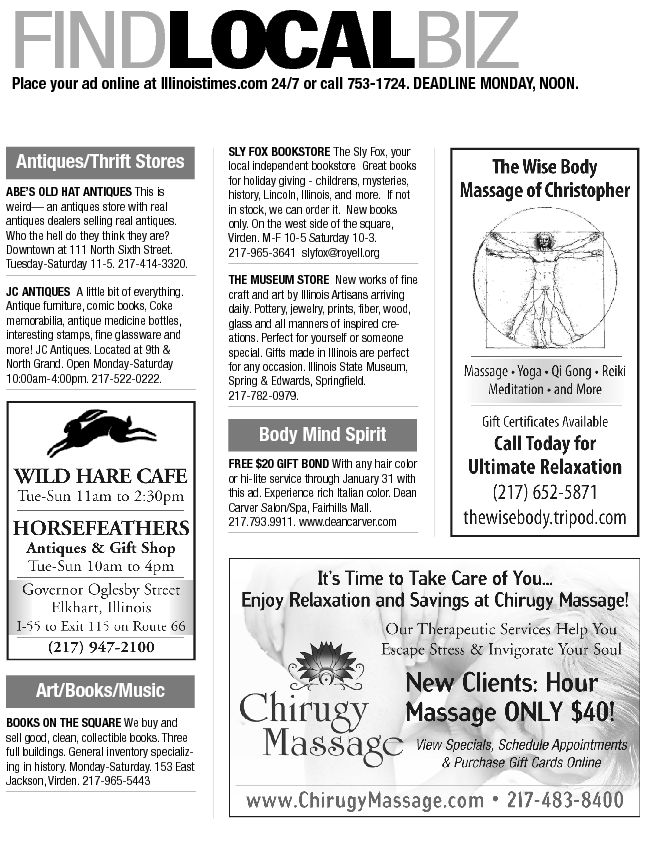 FINDLOCALBIZ

Place your ad online at Illinoistimes.com 24/7 or call 753-1724. DEADLINE MONDAY, NOON.

Antiques/Thrift Stores

ABE'S OLD HAT ANTIQUES This is weird— an antiques store with real antiques dealers selling real antiques. Who the hell do they think they are? Downtown at 111 North Sixth Street. Tuesday-Saturday 11-5. 217-414-3320.

JC ANTIQUES A little bit of everything. Antique furniture, comic books, Coke memorabilia, antique medicine bottles, interesting stamps, fine glassware and more! JC Antiques. Located at 9th & North Grand. Open Monday-Saturday 10:00am-4:00pm. 217-522-0222.

WILD HARE CAFE
Tue-Sun 11am to 2:30pm
HORSEFEATHERS
Antiques & Gift Shop
Tue-Sun 10am to 4pm
Governor Oglesby Street
Elkhart, Illinois
I-55 to Exit 115 on Route 66
(217) 947-2100

Art/Books/Music

BOOKS ON THE SQUARE We buy and sell good, clean, collectible books. Three full buildings. General inventory specializing in history. Monday-Saturday. 153 East Jackson, Virden. 217-965-5443

SLY FOX BOOKSTORE The Sly Fox, your local independent bookstore Great books for holiday giving - childrens, mysteries, history, Lincoln, Illinois, and more. If not in stock, we can order it. New books only. On the west side of the square, Virden. M-F 10-5 Saturday 10-3. 217-965-3641 slyfox@royell.org

THE MUSEUM STORE New works of fine craft and art by Illinois Artisans arriving daily. Pottery, jewelry, prints, fiber, wood, glass and all manners of inspired creations. Perfect for yourself or someone special. Gifts made in Illinois are perfect for any occasion. Illinois State Museum, Spring & Edwards, Springfield. 217-782-0979.

Body Mind Spirit

FREE $20 GIFT BOND With any hair color or hi-lite service through January 31 with this ad. Experience rich Italian color. Dean Carver Salon/Spa, Fairhills Mall. 217.793.9911. www.deancarver.com

The Wise Body
Massage of Christopher
Massage • Yoga • Qi Gong • Reiki
Meditation • and More
Gift Certificates Available
Call Today for
Ultimate Relaxation
(217) 652-5871
thewisebody.tripod.com

It's Time to Take Care of You...
Enjoy Relaxation and Savings at Chirugy Massage!
Our Therapeutic Services Help You
Escape Stress & Invigorate Your Soul
Chirugy
Massage
New Clients: Hour
Massage ONLY $40!
View Specials, Schedule Appointments
& Purchase Gift Cards Online
www.ChirugyMassage.com • 217-483-8400